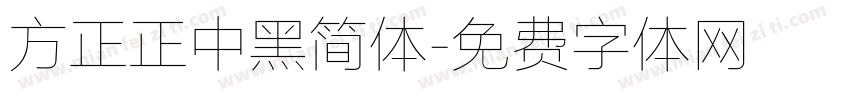 方正正中黑简体-免费字体网